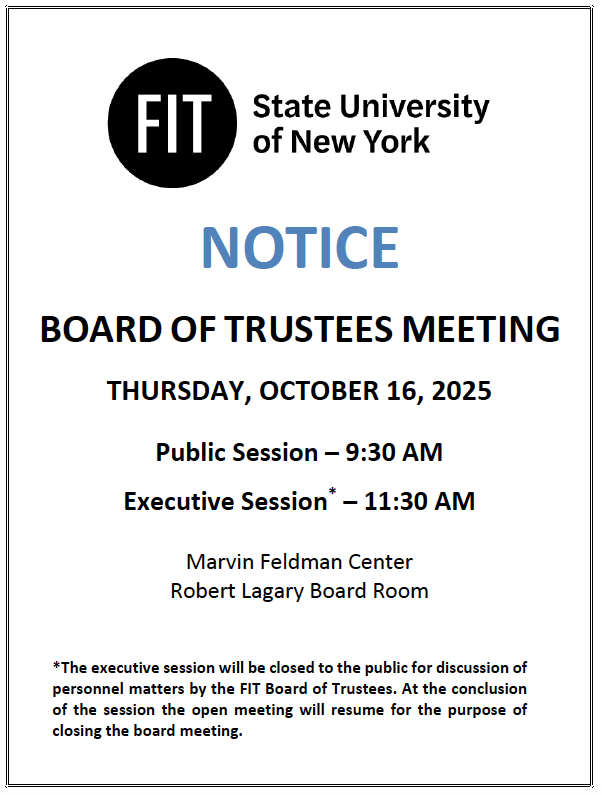 FIT State University of New York

NOTICE

BOARD OF TRUSTEES MEETING

THURSDAY, OCTOBER 16, 2025

Public Session – 9:30 AM

Executive Session$^{*}$ – 11:30 AM

Marvin Feldman Center
Robert Lagary Board Room

*The executive session will be closed to the public for discussion of personnel matters by the FIT Board of Trustees. At the conclusion of the session the open meeting will resume for the purpose of closing the board meeting.